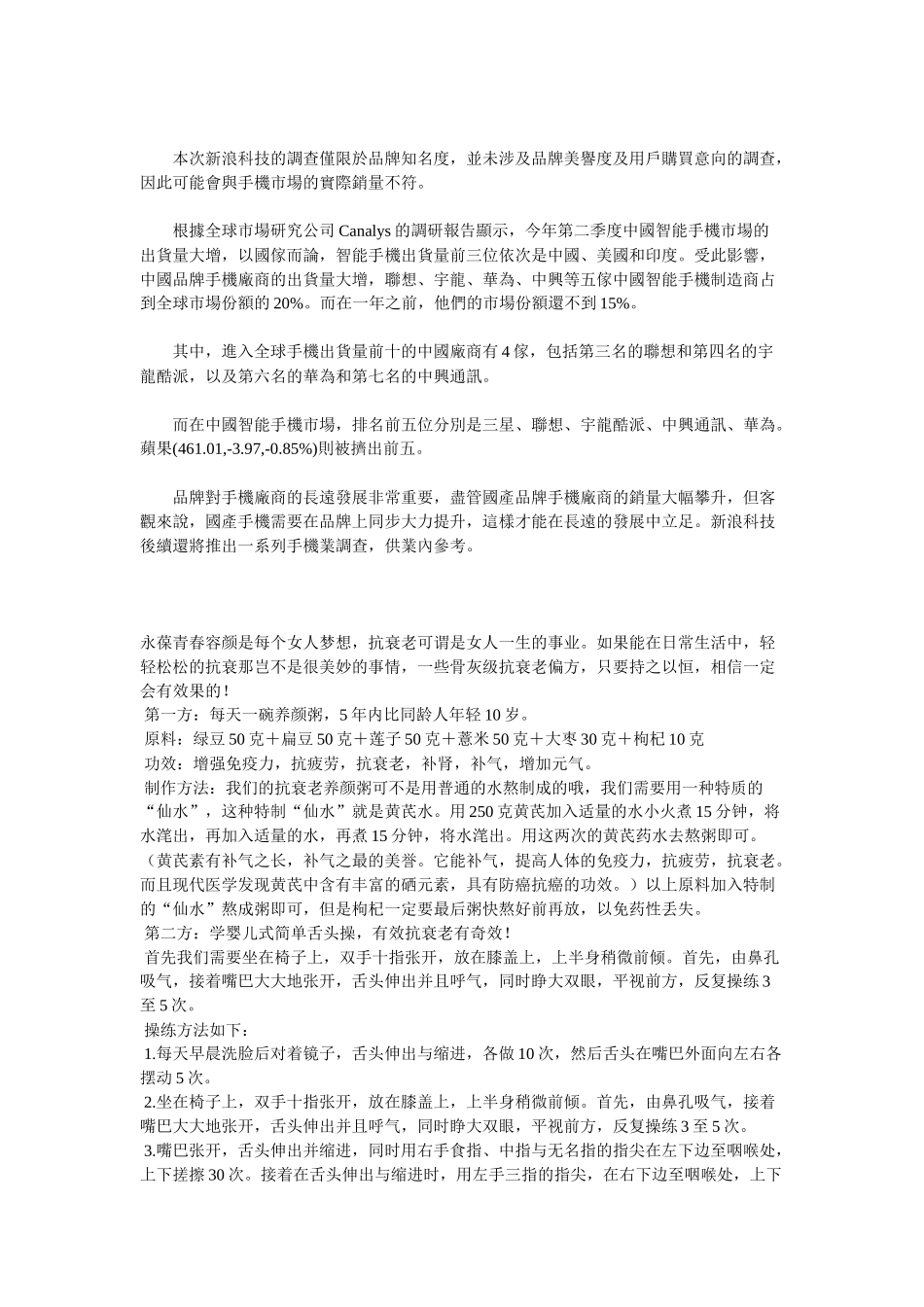 本次新浪科技的調查僅限於品牌知名度，並未涉及品牌美譽度及用戶購買意向的調查，因此可能會與手機市場的實際銷量不符。

根據全球市場研究公司 Canalys 的調研報告顯示，今年第二季度中國智能手機市場的出貨量大增，以國傢而論，智能手機出貨量前三位依次是中國、美國和印度。受此影響，中國品牌手機廠商的出貨量大增，聯想、宇龍、華為、中興等五傢中國智能手機制造商占到全球市場份額的 20%。而在一年之前，他們的市場份額還不到 15%。

其中，進入全球手機出貨量前十的中國廠商有 4 傢，包括第三名的聯想和第四名的宇龍酷派，以及第六名的華為和第七名的中興通訊。

而在中國智能手機市場，排名前五位分別是三星、聯想、宇龍酷派、中興通訊、華為。蘋果(461.01,-3.97,-0.85%)則被擠出前五。

品牌對手機廠商的長遠發展非常重要，盡管國產品牌手機廠商的銷量大幅攀升，但客觀來說，國產手機需要在品牌上同步大力提升，這樣才能在長遠的發展中立足。新浪科技後續還將推出一系列手機業調查，供業內參考。

永葆青春容颜是每个女人梦想，抗衰老可谓是女人一生的事业。如果能在日常生活中，轻轻松松的抗衰那岂不是很美妙的事情，一些骨灰级抗衰老偏方，只要持之以恒，相信一定会有效果的！
第一方：每天一碗养颜粥，5 年内比同龄人年轻 10 岁。
原料：绿豆 50 克＋扁豆 50 克＋莲子 50 克＋薏米 50 克＋大枣 30 克＋枸杞 10 克
功效：增强免疫力，抗疲劳，抗衰老，补肾，补气，增加元气。
制作方法：我们的抗衰老养颜粥可不是用普通的水熬制成的哦，我们需要用一种特质的“仙水”，这种特制“仙水”就是黄芪水。用 250 克黄芪加入适量的水小火煮 15 分钟，将水滗出，再加入适量的水，再煮 15 分钟，将水滗出。用这两次的黄芪药水去熬粥即可。（黄芪素有补气之长，补气之最的美誉。它能补气，提高人体的免疫力，抗疲劳，抗衰老。而且现代医学发现黄芪中含有丰富的硒元素，具有防癌抗癌的功效。）以上原料加入特制的“仙水”熬成粥即可，但是枸杞一定要最后粥快熬好前再放，以免药性丢失。
第二方：学婴儿式简单舌头操，有效抗衰老有奇效！
首先我们需要坐在椅子上，双手十指张开，放在膝盖上，上半身稍微前倾。首先，由鼻孔吸气，接着嘴巴大大地张开，舌头伸出并且呼气，同时睁大双眼，平视前方，反复操练 3 至 5 次。
操练方法如下：
1.每天早晨洗脸后对着镜子，舌头伸出与缩进，各做 10 次，然后舌头在嘴巴外面向左右各摆动 5 次。
2.坐在椅子上，双手十指张开，放在膝盖上，上半身稍微前倾。首先，由鼻孔吸气，接着嘴巴大大地张开，舌头伸出并且呼气，同时睁大双眼，平视前方，反复操练 3 至 5 次。
3.嘴巴张开，舌头伸出并缩进，同时用右手食指、中指与无名指的指尖在左下边至咽喉处，上下搓擦 30 次。接着在舌头伸出与缩进时，用左手三指的指尖，在右下边至咽喉处，上下